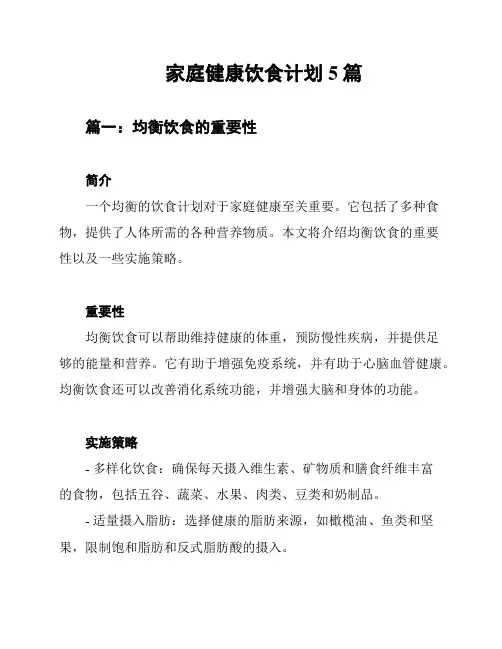 家庭健康饮食计划 5 篇

篇一：均衡饮食的重要性

简介

一个均衡的饮食计划对于家庭健康至关重要。它包括了多种食物，提供了人体所需的各种营养物质。本文将介绍均衡饮食的重要性以及一些实施策略。

重要性

均衡饮食可以帮助维持健康的体重，预防慢性疾病，并提供足够的能量和营养。它有助于增强免疫系统，并有助于心脑血管健康。均衡饮食还可以改善消化系统功能，并增强大脑和身体的功能。

实施策略

- 多样化饮食：确保每天摄入维生素、矿物质和膳食纤维丰富的食物，包括五谷、蔬菜、水果、肉类、豆类和奶制品。

- 适量摄入脂肪：选择健康的脂肪来源，如橄榄油、鱼类和坚果，限制饱和脂肪和反式脂肪酸的摄入。